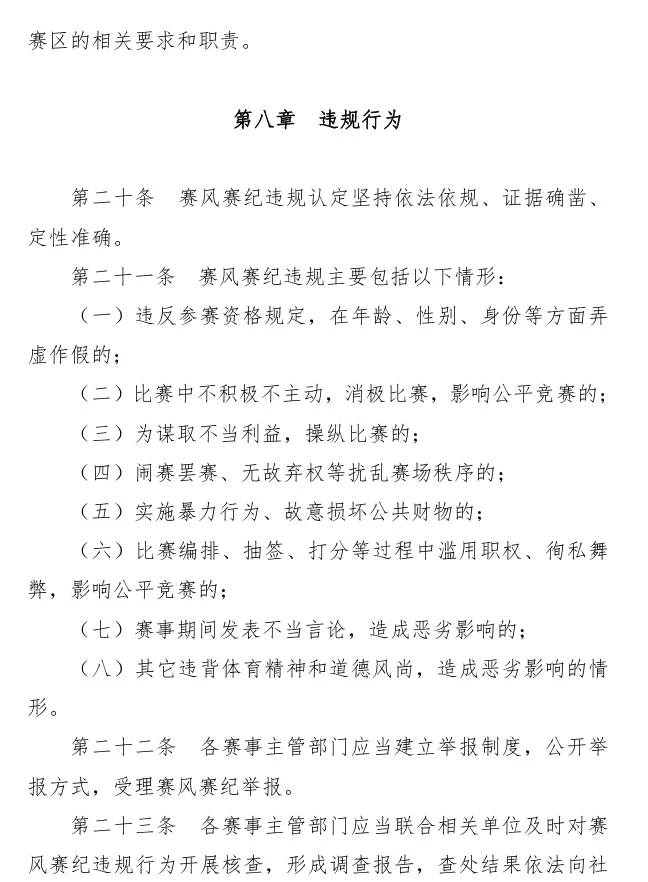 赛区的相关要求和职责。

第八章　违规行为

第二十条　赛风赛纪违规认定坚持依法依规、证据确凿、定性准确。

第二十一条　赛风赛纪违规主要包括以下情形：

（一）违反参赛资格规定，在年龄、性别、身份等方面弄虚作假的；

（二）比赛中不积极不主动，消极比赛，影响公平竞赛的；

（三）为谋取不当利益，操纵比赛的；

（四）闹赛罢赛、无故弃权等扰乱赛场秩序的；

（五）实施暴力行为、故意损坏公共财物的；

（六）比赛编排、抽签、打分等过程中滥用职权、徇私舞弊，影响公平竞赛的；

（七）赛事期间发表不当言论，造成恶劣影响的；

（八）其它违背体育精神和道德风尚，造成恶劣影响的情形。

第二十二条　各赛事主管部门应当建立举报制度，公开举报方式，受理赛风赛纪举报。

第二十三条　各赛事主管部门应当联合相关单位及时对赛风赛纪违规行为开展核查，形成调查报告，查处结果依法向社